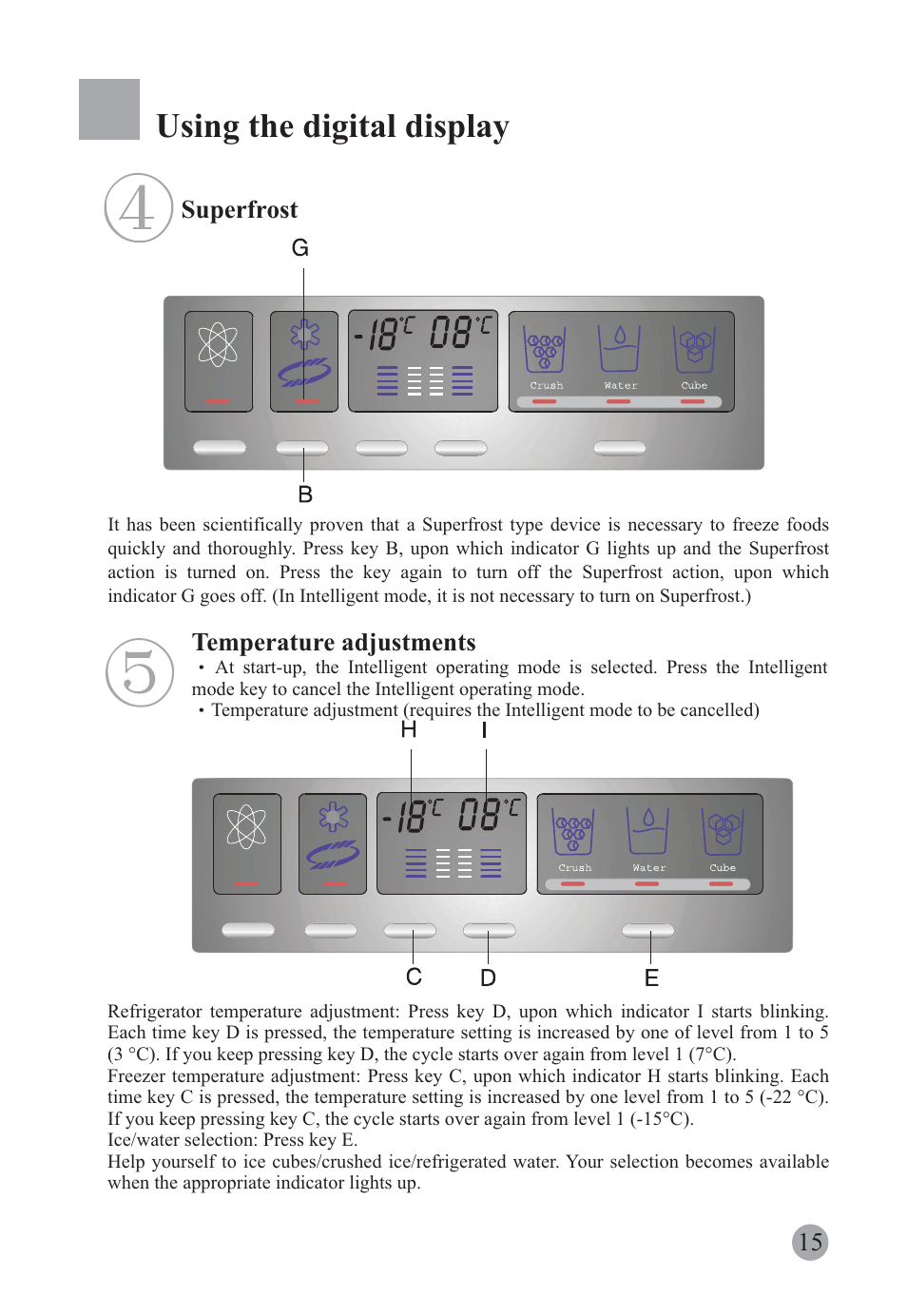 Using the digital display

4 Superfrost

G

-18°C 08°C

Crush Water Cube

B

It has been scientifically proven that a Superfrost type device is necessary to freeze foods quickly and thoroughly. Press key B, upon which indicator G lights up and the Superfrost action is turned on. Press the key again to turn off the Superfrost action, upon which indicator G goes off. (In Intelligent mode, it is not necessary to turn on Superfrost.)

5 Temperature adjustments

• At start-up, the Intelligent operating mode is selected. Press the Intelligent mode key to cancel the Intelligent operating mode.

• Temperature adjustment (requires the Intelligent mode to be cancelled)

H I

-18°C 08°C

Crush Water Cube

C D E

Refrigerator temperature adjustment: Press key D, upon which indicator I starts blinking. Each time key D is pressed, the temperature setting is increased by one of level from 1 to 5 (3 °C). If you keep pressing key D, the cycle starts over again from level 1 (7°C).

Freezer temperature adjustment: Press key C, upon which indicator H starts blinking. Each time key C is pressed, the temperature setting is increased by one level from 1 to 5 (-22 °C). If you keep pressing key C, the cycle starts over again from level 1 (-15°C).

Ice/water selection: Press key E.

Help yourself to ice cubes/crushed ice/refrigerated water. Your selection becomes available when the appropriate indicator lights up.

15